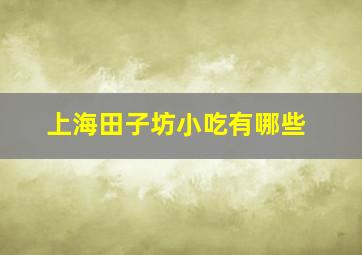 上海田子坊小吃有哪些